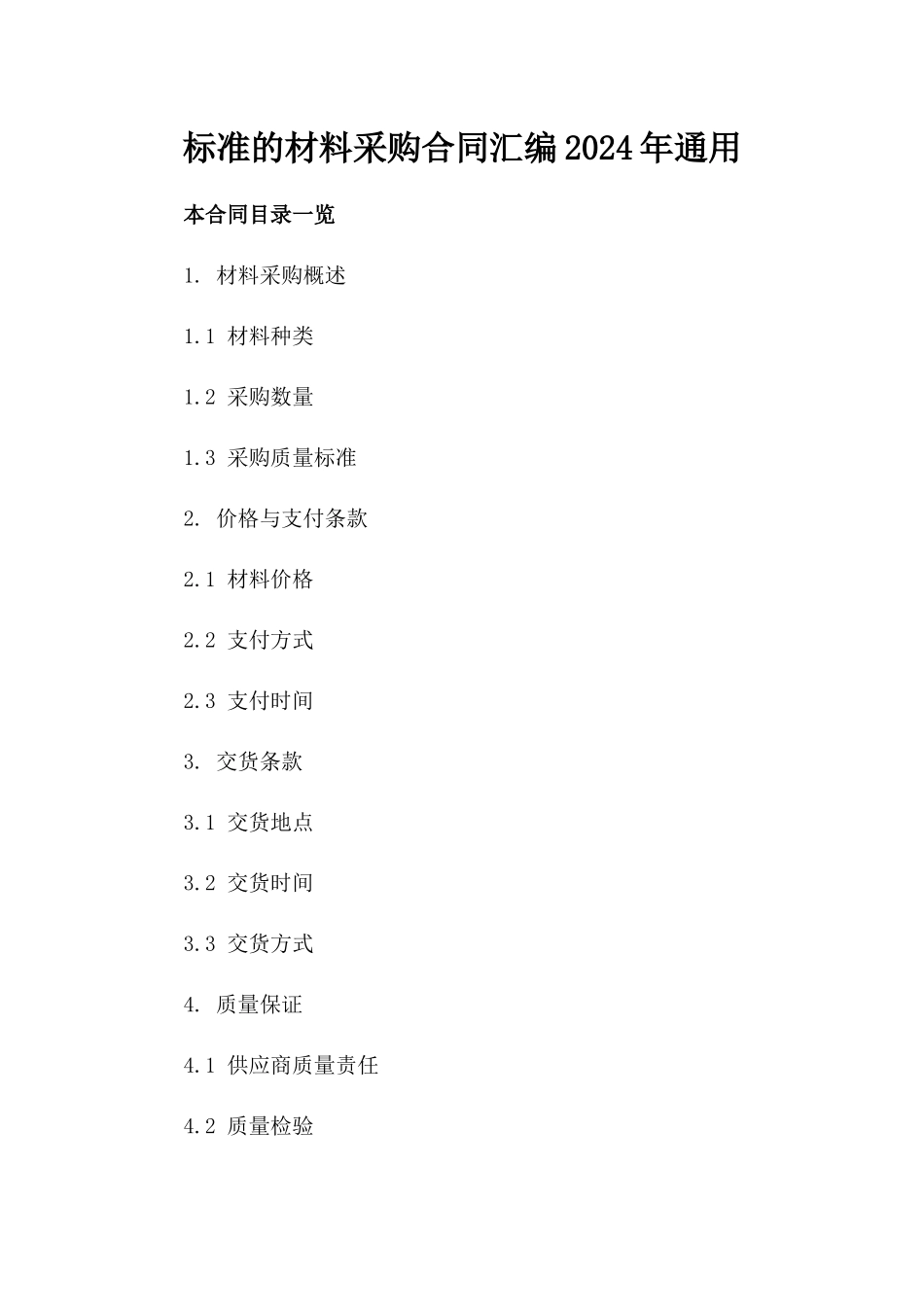 标准的材料采购合同汇编2024年通用

本合同目录一览

1. 材料采购概述

1.1 材料种类

1.2 采购数量

1.3 采购质量标准

2. 价格与支付条款

2.1 材料价格

2.2 支付方式

2.3 支付时间

3. 交货条款

3.1 交货地点

3.2 交货时间

3.3 交货方式

4. 质量保证

4.1 供应商质量责任

4.2 质量检验